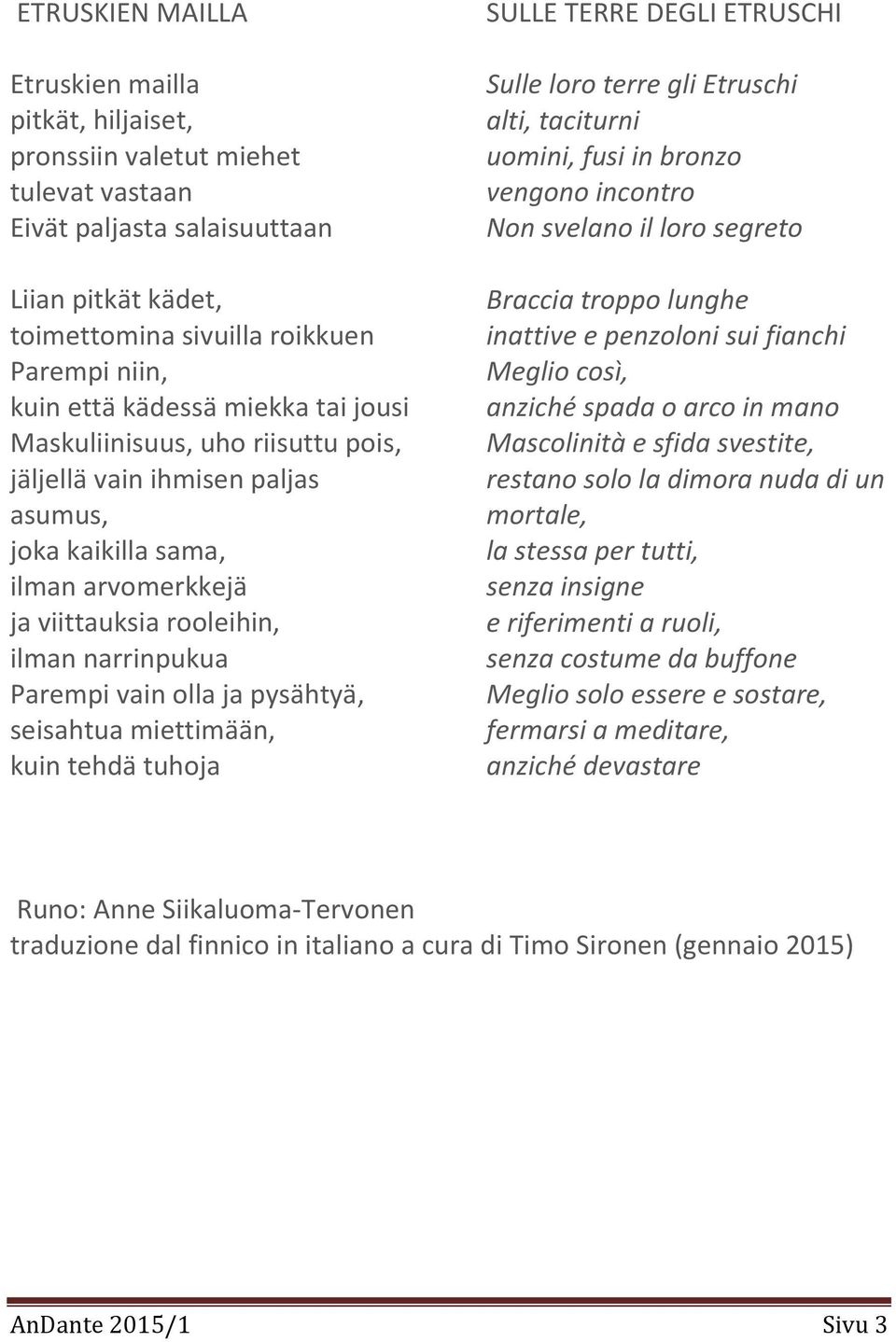 ETRUSKIEN MAILLA

Etruskien mailla
pitkät, hiljaiset,
pronssiin valetut miehet
tulevat vastaan
Eivät paljasta salaisuuttaan

Liian pitkät kädet,
toimettomina sivuilla roikkuen
Parempi niin,
kuin että kädessä miekka tai jousi
Maskuliinisuus, uho riisuttu pois,
jäljellä vain ihmisen paljas asumus,
joka kaikilla sama,
ilman arvomerkkejä
ja viittauksia rooleihin,
ilman narrinpukua
Parempi vain olla ja pysähtyä,
seisahtua miettimään,
kuin tehdä tuhoja

SULLE TERRE DEGLI ETRUSCHI

Sulle loro terre gli Etruschi
alti, taciturni
uomini, fusi in bronzo
vengono incontro
Non svelano il loro segreto

Braccia troppo lunghe
inattive e penzoloni sui fianchi
Meglio così,
anziché spada o arco in mano
Mascolinità e sfida svestite,
restano solo la dimora nuda di un mortale,
la stessa per tutti,
senza insigne
e riferimenti a ruoli,
senza costume da buffone
Meglio solo essere e sostare,
fermarsi a meditare,
anziché devastare

Runo: Anne Siikaluoma-Tervonen
traduzione dal finnico in italiano a cura di Timo Sironen (gennaio 2015)

AnDante 2015/1 Sivu 3